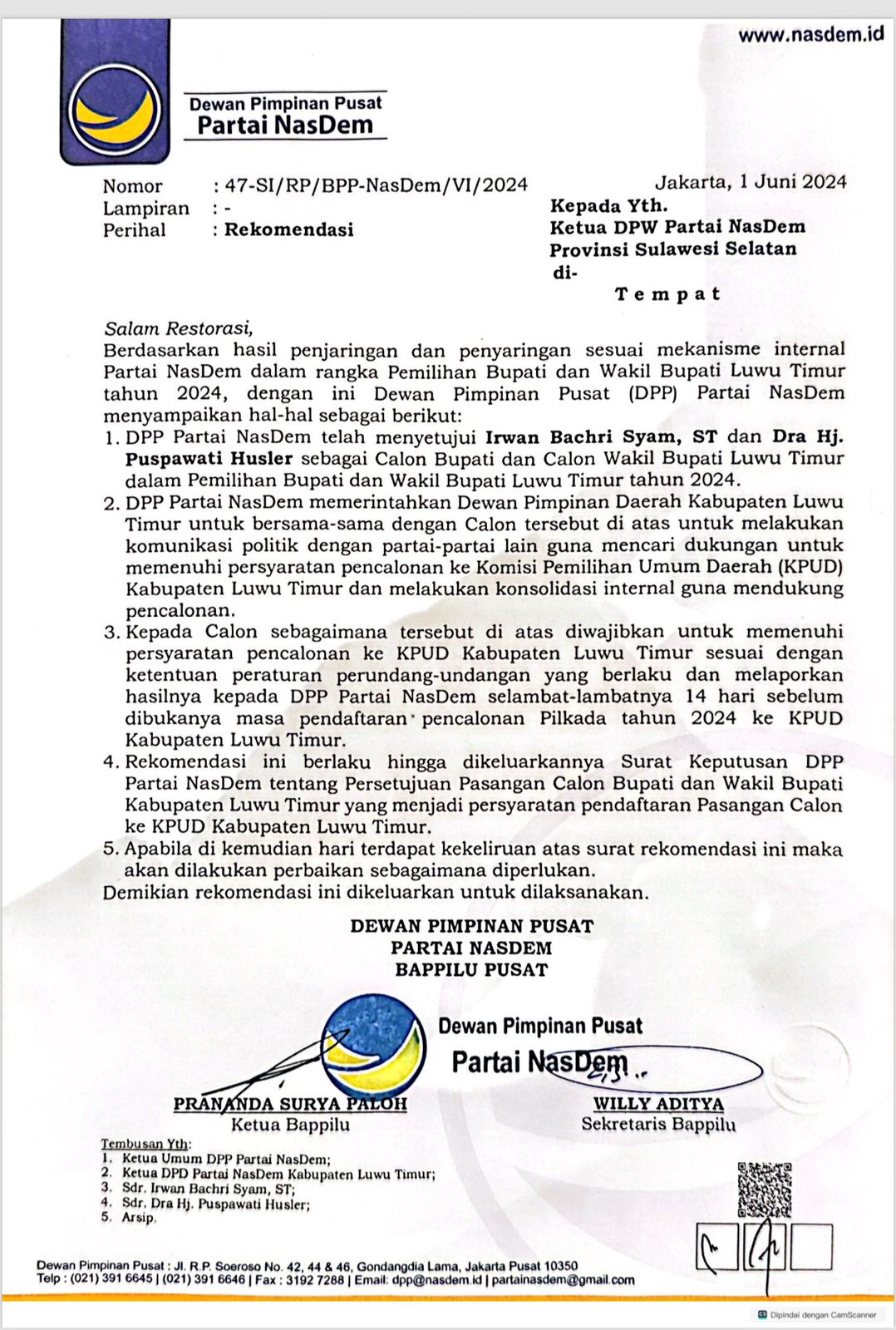 www.nasdem.id

Dewan Pimpinan Pusat
Partai NasDem

Nomor : 47-SI/RP/BPP-NasDem/VI/2024
Lampiran : -
Perihal : Rekomendasi

Jakarta, 1 Juni 2024

Kepada Yth.
Ketua DPW Partai NasDem
Provinsi Sulawesi Selatan
di-
Tempat

Salam Restorasi,
Berdasarkan hasil penjaringan dan penyaringan sesuai mekanisme internal Partai NasDem dalam rangka Pemilihan Bupati dan Wakil Bupati Luwu Timur tahun 2024, dengan ini Dewan Pimpinan Pusat (DPP) Partai NasDem menyampaikan hal-hal sebagai berikut:
1. DPP Partai NasDem telah menyetujui Irwan Bachri Syam, ST dan Dra Hj. Puspawati Husler sebagai Calon Bupati dan Calon Wakil Bupati Luwu Timur dalam Pemilihan Bupati dan Wakil Bupati Luwu Timur tahun 2024.
2. DPP Partai NasDem memerintahkan Dewan Pimpinan Daerah Kabupaten Luwu Timur untuk bersama-sama dengan Calon tersebut di atas untuk melakukan komunikasi politik dengan partai-partai lain guna mencari dukungan untuk memenuhi persyaratan pencalonan ke Komisi Pemilihan Umum Daerah (KPUD) Kabupaten Luwu Timur dan melakukan konsolidasi internal guna mendukung pencalonan.
3. Kepada Calon sebagaimana tersebut di atas diwajibkan untuk memenuhi persyaratan pencalonan ke KPUD Kabupaten Luwu Timur sesuai dengan ketentuan peraturan perundang-undangan yang berlaku dan melaporkan hasilnya kepada DPP Partai NasDem selambat-lambatnya 14 hari sebelum dibukanya masa pendaftaran pencalonan Pilkada tahun 2024 ke KPUD Kabupaten Luwu Timur.
4. Rekomendasi ini berlaku hingga dikeluarkannya Surat Keputusan DPP Partai NasDem tentang Persetujuan Pasangan Calon Bupati dan Wakil Bupati Kabupaten Luwu Timur yang menjadi persyaratan pendaftaran Pasangan Calon ke KPUD Kabupaten Luwu Timur.
5. Apabila di kemudian hari terdapat kekeliruan atas surat rekomendasi ini maka akan dilakukan perbaikan sebagaimana diperlukan.
Demikian rekomendasi ini dikeluarkan untuk dilaksanakan.

DEWAN PIMPINAN PUSAT
PARTAI NASDEM
BAPPILU PUSAT

Dewan Pimpinan Pusat
Partai NasDem

PRANANDA SURYA PALOH
Ketua Bappilu

WILLY ADITYA
Sekretaris Bappilu

Tembusan Yth:
1. Ketua Umum DPP Partai NasDem;
2. Ketua DPD Partai NasDem Kabupaten Luwu Timur;
3. Sdr. Irwan Bachri Syam, ST;
4. Sdr. Dra Hj. Puspawati Husler;
5. Arsip.

Dewan Pimpinan Pusat : Jl. R.P. Soeroso No. 42, 44 & 46, Gondangdia Lama, Jakarta Pusat 10350
Telp : (021) 391 6645 | (021) 391 6646 | Fax : 3192 7288 | Email: dpp@nasdem.id | partainasdem@gmail.com

Dipindai dengan CamScanner